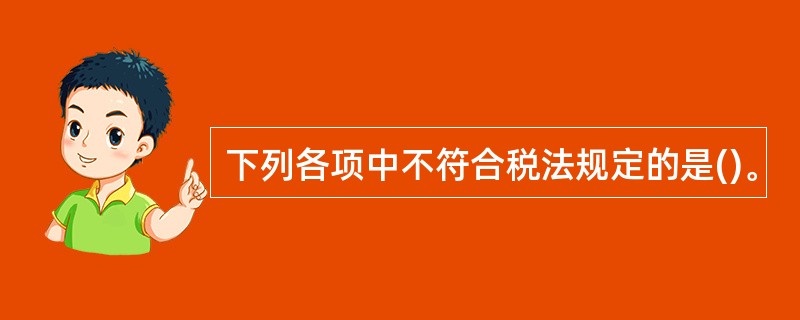 下列各项中不符合税法规定的是()。